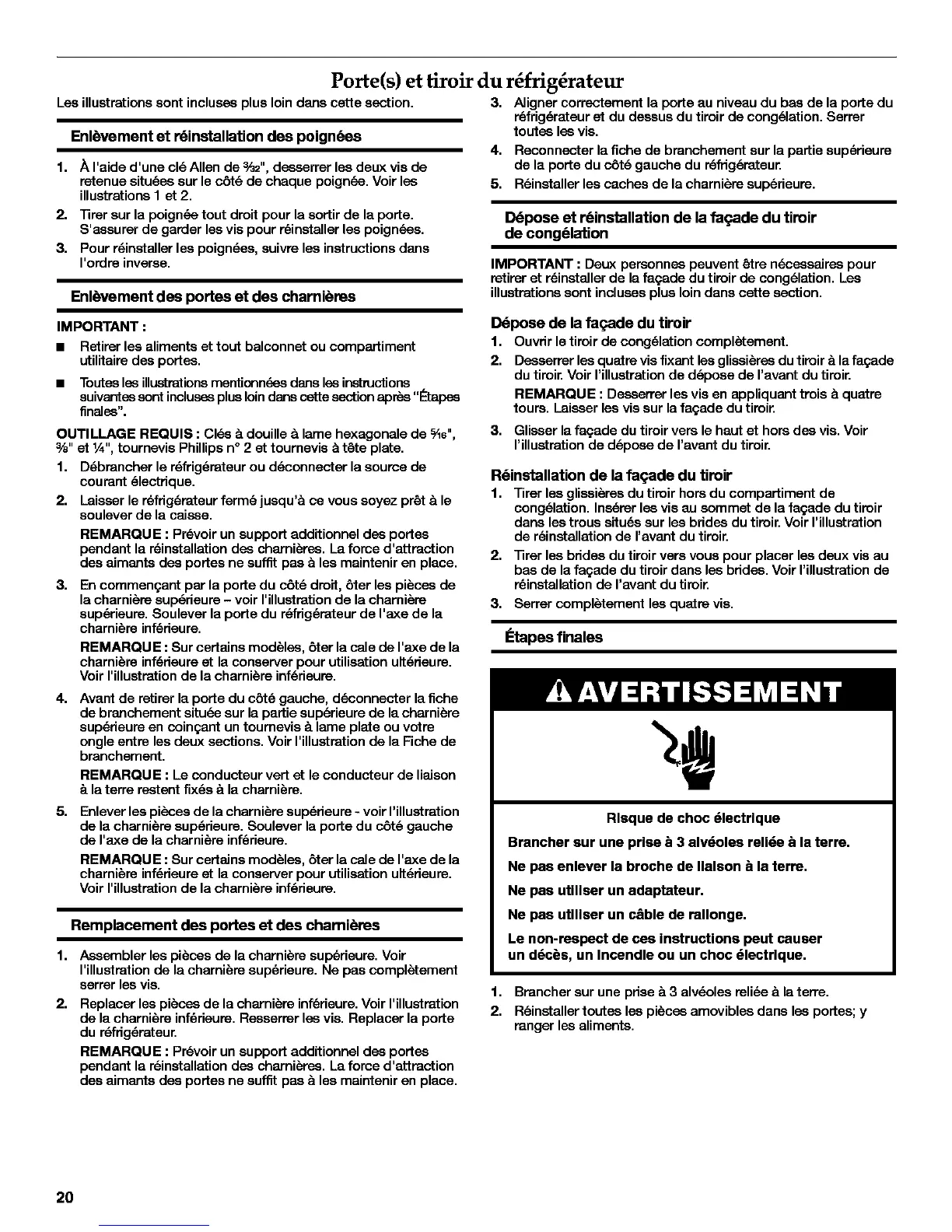 Porte(s) et tiroir du réfrigérateur

Les illustrations sont incluses plus loin dans cette section.

Enlèvement et réinstallation des poignées

1. À l'aide d'une clé Allen de $\frac{3}{32}$", desserrer les deux vis de retenue situées sur le côté de chaque poignée. Voir les illustrations 1 et 2.
2. Tirer sur la poignée tout droit pour la sortir de la porte. S'assurer de garder les vis pour réinstaller les poignées.
3. Pour réinstaller les poignées, suivre les instructions dans l'ordre inverse.

Enlèvement des portes et des charnières

IMPORTANT :
■ Retirer les aliments et tout balconnet ou compartiment utilitaire des portes.
■ Toutes les illustrations mentionnées dans les instructions suivantes sont incluses plus loin dans cette section après "Étapes finales".

OUTILLAGE REQUIS : Clés à douille à lame hexagonale de $\frac{5}{16}$", $\frac{3}{8}$" et $\frac{1}{4}$", tournevis Phillips n° 2 et tournevis à tête plate.
1. Débrancher le réfrigérateur ou déconnecter la source de courant électrique.
2. Laisser le réfrigérateur fermé jusqu'à ce vous soyez prêt à le soulever de la caisse.
REMARQUE : Prévoir un support additionnel des portes pendant la réinstallation des charnières. La force d'attraction des aimants des portes ne suffit pas à les maintenir en place.
3. En commençant par la porte du côté droit, ôter les pièces de la charnière supérieure – voir l'illustration de la charnière supérieure. Soulever la porte du réfrigérateur de l'axe de la charnière inférieure.
REMARQUE : Sur certains modèles, ôter la cale de l'axe de la charnière inférieure et la conserver pour utilisation ultérieure. Voir l'illustration de la charnière inférieure.
4. Avant de retirer la porte du côté gauche, déconnecter la fiche de branchement située sur la partie supérieure de la charnière supérieure en coinçant un tournevis à lame plate ou votre ongle entre les deux sections. Voir l'illustration de la Fiche de branchement.
REMARQUE : Le conducteur vert et le conducteur de liaison à la terre restent fixés à la charnière.
5. Enlever les pièces de la charnière supérieure - voir l'illustration de la charnière supérieure. Soulever la porte du côté gauche de l'axe de la charnière inférieure.
REMARQUE : Sur certains modèles, ôter la cale de l'axe de la charnière inférieure et la conserver pour utilisation ultérieure. Voir l'illustration de la charnière inférieure.

Remplacement des portes et des charnières

1. Assembler les pièces de la charnière supérieure. Voir l'illustration de la charnière supérieure. Ne pas complètement serrer les vis.
2. Replacer les pièces de la charnière inférieure. Voir l'illustration de la charnière inférieure. Resserrer les vis. Replacer la porte du réfrigérateur.
REMARQUE : Prévoir un support additionnel des portes pendant la réinstallation des charnières. La force d'attraction des aimants des portes ne suffit pas à les maintenir en place.
3. Aligner correctement la porte au niveau du bas de la porte du réfrigérateur et du dessus du tiroir de congélation. Serrer toutes les vis.
4. Reconnecter la fiche de branchement sur la partie supérieure de la porte du côté gauche du réfrigérateur.
5. Réinstaller les caches de la charnière supérieure.

Dépose et réinstallation de la façade du tiroir de congélation

IMPORTANT : Deux personnes peuvent être nécessaires pour retirer et réinstaller de la façade du tiroir de congélation. Les illustrations sont incluses plus loin dans cette section.

Dépose de la façade du tiroir
1. Ouvrir le tiroir de congélation complètement.
2. Desserrer les quatre vis fixant les glissières du tiroir à la façade du tiroir. Voir l'illustration de dépose de l'avant du tiroir.
REMARQUE : Desserrer les vis en appliquant trois à quatre tours. Laisser les vis sur la façade du tiroir.
3. Glisser la façade du tiroir vers le haut et hors des vis. Voir l'illustration de dépose de l'avant du tiroir.

Réinstallation de la façade du tiroir
1. Tirer les glissières du tiroir hors du compartiment de congélation. Insérer les vis au sommet de la façade du tiroir dans les trous situés sur les brides du tiroir. Voir l'illustration de réinstallation de l'avant du tiroir.
2. Tirer les brides du tiroir vers vous pour placer les deux vis au bas de la façade du tiroir dans les brides. Voir l'illustration de réinstallation de l'avant du tiroir.
3. Serrer complètement les quatre vis.

Étapes finales

AVERTISSEMENT

Risque de choc électrique
Brancher sur une prise à 3 alvéoles reliée à la terre.
Ne pas enlever la broche de liaison à la terre.
Ne pas utiliser un adaptateur.
Ne pas utiliser un câble de rallonge.
Le non-respect de ces instructions peut causer un décès, un incendie ou un choc électrique.

1. Brancher sur une prise à 3 alvéoles reliée à la terre.
2. Réinstaller toutes les pièces amovibles dans les portes; y ranger les aliments.

20